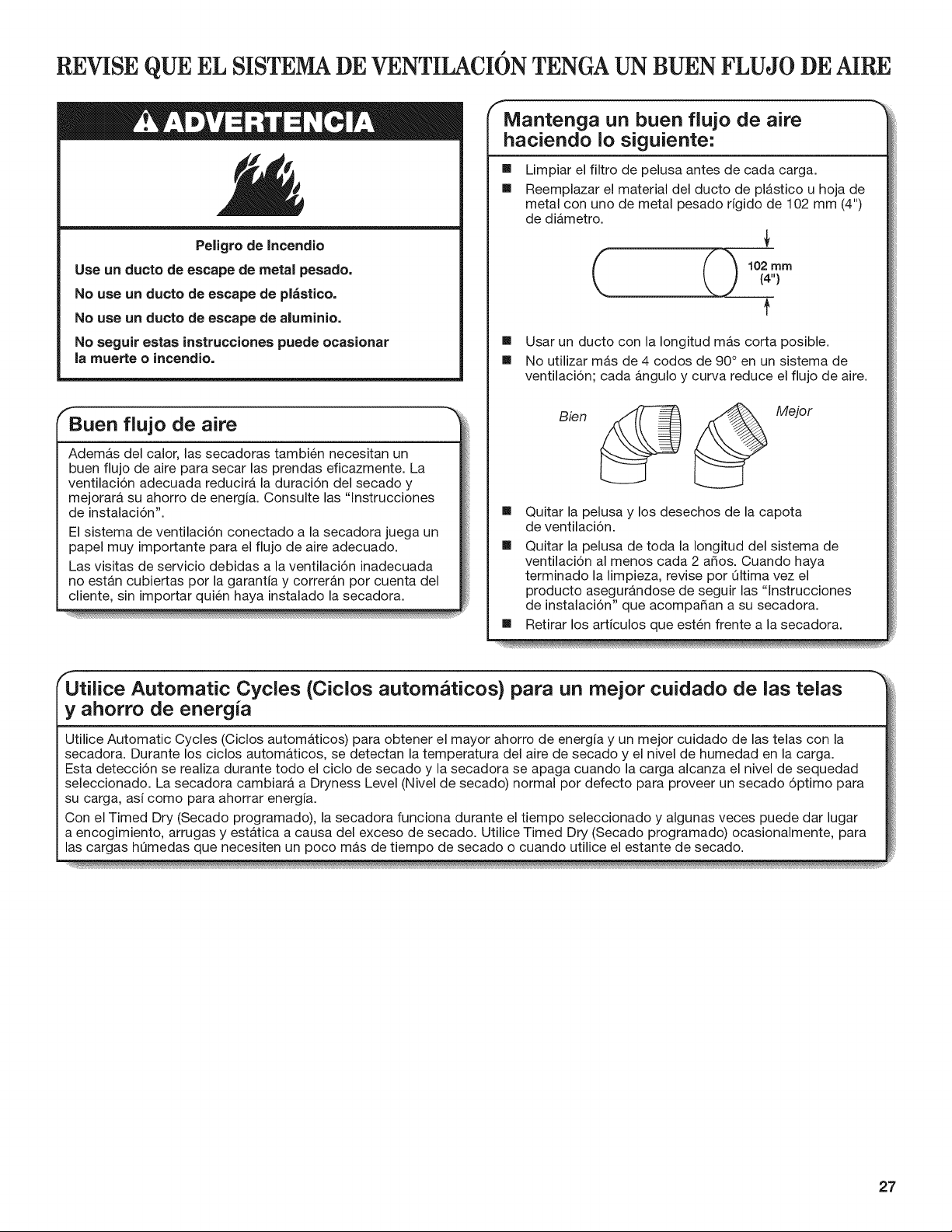 REVISE QUE EL SISTEMA DE VENTILACIÓN TENGA UN BUEN FLUJO DE AIRE

ADVERTENCIA

Peligro de Incendio

Use un ducto de escape de metal pesado.

No use un ducto de escape de plástico.

No use un ducto de escape de aluminio.

No seguir estas instrucciones puede ocasionar la muerte o incendio.

Buen flujo de aire

Además del calor, las secadoras también necesitan un buen flujo de aire para secar las prendas eficazmente. La ventilación adecuada reducirá la duración del secado y mejorará su ahorro de energía. Consulte las "Instrucciones de instalación".

El sistema de ventilación conectado a la secadora juega un papel muy importante para el flujo de aire adecuado.

Las visitas de servicio debidas a la ventilación inadecuada no están cubiertas por la garantía y correrán por cuenta del cliente, sin importar quién haya instalado la secadora.

Mantenga un buen flujo de aire haciendo lo siguiente:

• Limpiar el filtro de pelusa antes de cada carga.
• Reemplazar el material del ducto de plástico u hoja de metal con uno de metal pesado rígido de 102 mm (4") de diámetro.

102 mm
(4")

• Usar un ducto con la longitud más corta posible.
• No utilizar más de 4 codos de 90° en un sistema de ventilación; cada ángulo y curva reduce el flujo de aire.

Bien
Mejor

• Quitar la pelusa y los desechos de la capota de ventilación.
• Quitar la pelusa de toda la longitud del sistema de ventilación al menos cada 2 años. Cuando haya terminado la limpieza, revise por última vez el producto asegurándose de seguir las "Instrucciones de instalación" que acompañan a su secadora.
• Retirar los artículos que estén frente a la secadora.

Utilice Automatic Cycles (Ciclos automáticos) para un mejor cuidado de las telas y ahorro de energía

Utilice Automatic Cycles (Ciclos automáticos) para obtener el mayor ahorro de energía y un mejor cuidado de las telas con la secadora. Durante los ciclos automáticos, se detectan la temperatura del aire de secado y el nivel de humedad en la carga. Esta detección se realiza durante todo el ciclo de secado y la secadora se apaga cuando la carga alcanza el nivel de sequedad seleccionado. La secadora cambiará a Dryness Level (Nivel de secado) normal por defecto para proveer un secado óptimo para su carga, así como para ahorrar energía.

Con el Timed Dry (Secado programado), la secadora funciona durante el tiempo seleccionado y algunas veces puede dar lugar a encogimiento, arrugas y estática a causa del exceso de secado. Utilice Timed Dry (Secado programado) ocasionalmente, para las cargas húmedas que necesiten un poco más de tiempo de secado o cuando utilice el estante de secado.

27